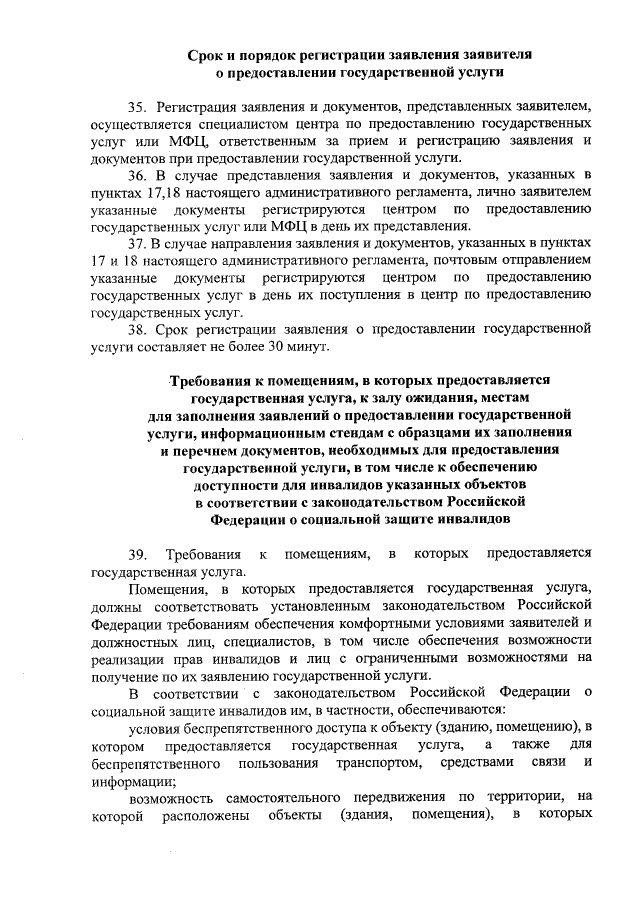 Срок и порядок регистрации заявления заявителя о предоставлении государственной услуги

35. Регистрация заявления и документов, представленных заявителем, осуществляется специалистом центра по предоставлению государственных услуг или МФЦ, ответственным за прием и регистрацию заявления и документов при предоставлении государственной услуги.

36. В случае представления заявления и документов, указанных в пунктах 17,18 настоящего административного регламента, лично заявителем указанные документы регистрируются центром по предоставлению государственных услуг или МФЦ в день их представления.

37. В случае направления заявления и документов, указанных в пунктах 17 и 18 настоящего административного регламента, почтовым отправлением указанные документы регистрируются центром по предоставлению государственных услуг в день их поступления в центр по предоставлению государственных услуг.

38. Срок регистрации заявления о предоставлении государственной услуги составляет не более 30 минут.

Требования к помещениям, в которых предоставляется государственная услуга, к залу ожидания, местам для заполнения заявлений о предоставлении государственной услуги, информационным стендам с образцами их заполнения и перечнем документов, необходимых для предоставления государственной услуги, в том числе к обеспечению доступности для инвалидов указанных объектов в соответствии с законодательством Российской Федерации о социальной защите инвалидов

39. Требования к помещениям, в которых предоставляется государственная услуга.

Помещения, в которых предоставляется государственная услуга, должны соответствовать установленным законодательством Российской Федерации требованиям обеспечения комфортными условиями заявителей и должностных лиц, специалистов, в том числе обеспечения возможности реализации прав инвалидов и лиц с ограниченными возможностями на получение по их заявлению государственной услуги.

В соответствии с законодательством Российской Федерации о социальной защите инвалидов им, в частности, обеспечиваются:

условия беспрепятственного доступа к объекту (зданию, помещению), в котором предоставляется государственная услуга, а также для беспрепятственного пользования транспортом, средствами связи и информации;

возможность самостоятельного передвижения по территории, на которой расположены объекты (здания, помещения), в которых